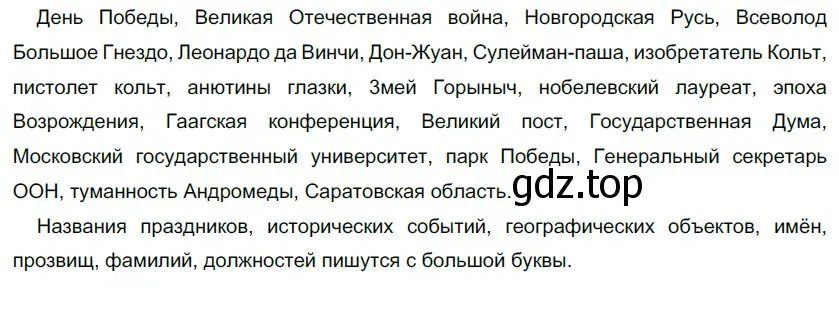 День Победы, Великая Отечественная война, Новгородская Русь, Всеволод Большое Гнездо, Леонардо да Винчи, Дон-Жуан, Сулейман-паша, изобретатель Кольт, пистолет кольт, анютины глазки, Змей Горыныч, нобелевский лауреат, эпоха Возрождения, Гаагская конференция, Великий пост, Государственная Дума, Московский государственный университет, парк Победы, Генеральный секретарь ООН, туманность Андромеды, Саратовская область. gdz.top

Названия праздников, исторических событий, географических объектов, имён, прозвищ, фамилий, должностей пишутся с большой буквы.